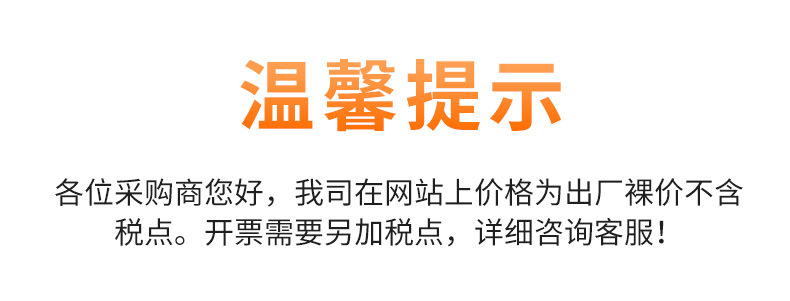 温馨提示

各位采购商您好，我司在网站上价格为出厂裸价不含税点。开票需要另加税点，详细咨询客服！